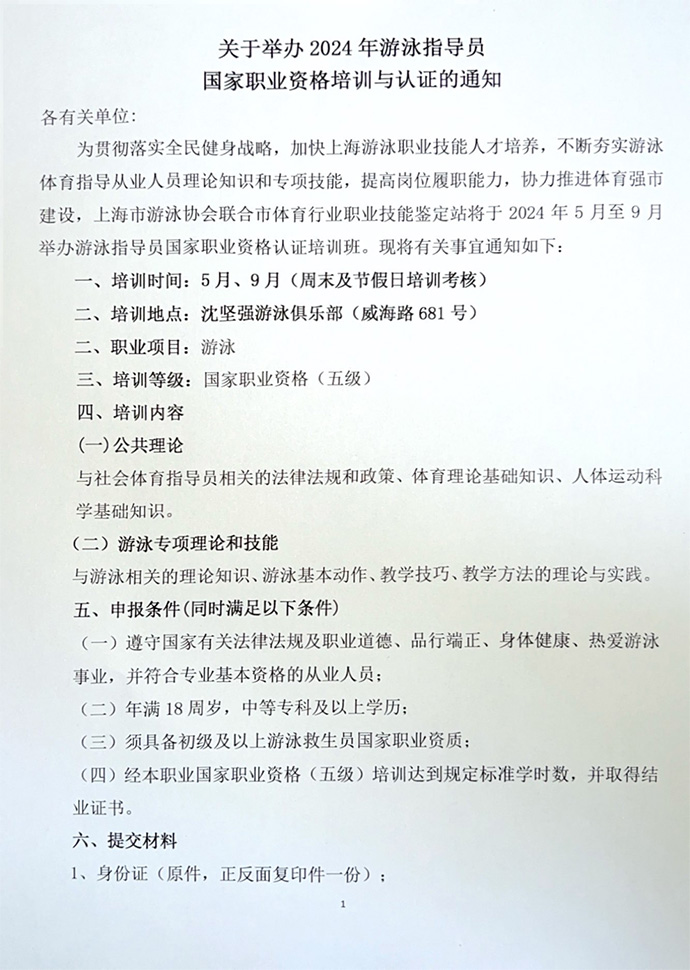 关于举办 2024 年游泳指导员
国家职业资格培训与认证的通知

各有关单位:

为贯彻落实全民健身战略，加快上海游泳职业技能人才培养，不断夯实游泳体育指导从业人员理论知识和专项技能，提高岗位履职能力，协力推进体育强市建设，上海市游泳协会联合市体育行业职业技能鉴定站将于 2024 年 5 月至 9 月举办游泳指导员国家职业资格认证培训班。现将有关事宜通知如下:

一、培训时间：5 月、9 月（周末及节假日培训考核）

二、培训地点：沈坚强游泳俱乐部（威海路 681 号）

二、职业项目：游泳

三、培训等级：国家职业资格（五级）

四、培训内容

(一)公共理论

与社会体育指导员相关的法律法规和政策、体育理论基础知识、人体运动科学基础知识。

（二）游泳专项理论和技能

与游泳相关的理论知识、游泳基本动作、教学技巧、教学方法的理论与实践。

五、申报条件(同时满足以下条件)

（一）遵守国家有关法律法规及职业道德、品行端正、身体健康、热爱游泳事业，并符合专业基本资格的从业人员；

（二）年满 18 周岁，中等专科及以上学历；

（三）须具备初级及以上游泳救生员国家职业资质；

（四）经本职业国家职业资格（五级）培训达到规定标准学时数，并取得结业证书。

六、提交材料

1、身份证（原件，正反面复印件一份）；

1